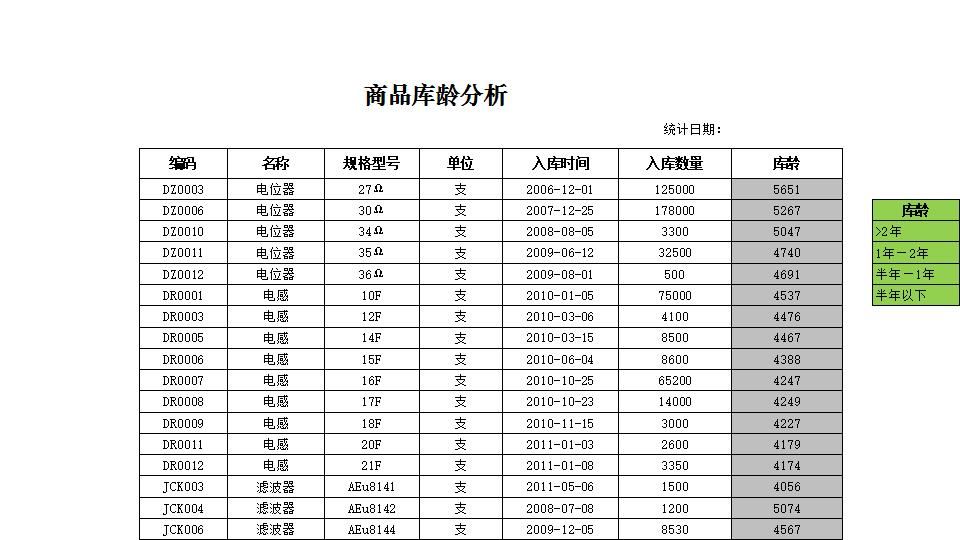 商品库龄分析

统计日期：

| 编码 | 名称 | 规格型号 | 单位 | 入库时间 | 入库数量 | 库龄 |
|---|---|---|---|---|---|---|
| DZ0003 | 电位器 | 27Ω | 支 | 2006-12-01 | 125000 | 5651 |
| DZ0006 | 电位器 | 30Ω | 支 | 2007-12-25 | 178000 | 5267 |
| DZ0010 | 电位器 | 34Ω | 支 | 2008-08-05 | 3300 | 5047 |
| DZ0011 | 电位器 | 35Ω | 支 | 2009-06-12 | 32500 | 4740 |
| DZ0012 | 电位器 | 36Ω | 支 | 2009-08-01 | 500 | 4691 |
| DR0001 | 电感 | 10F | 支 | 2010-01-05 | 75000 | 4537 |
| DR0003 | 电感 | 12F | 支 | 2010-03-06 | 4100 | 4476 |
| DR0005 | 电感 | 14F | 支 | 2010-03-15 | 8500 | 4467 |
| DR0006 | 电感 | 15F | 支 | 2010-06-04 | 8600 | 4388 |
| DR0007 | 电感 | 16F | 支 | 2010-10-25 | 65200 | 4247 |
| DR0008 | 电感 | 17F | 支 | 2010-10-23 | 14000 | 4249 |
| DR0009 | 电感 | 18F | 支 | 2010-11-15 | 3000 | 4227 |
| DR0011 | 电感 | 20F | 支 | 2011-01-03 | 2600 | 4179 |
| DR0012 | 电感 | 21F | 支 | 2011-01-08 | 3350 | 4174 |
| JCK003 | 滤波器 | AEu8141 | 支 | 2011-05-06 | 1500 | 4056 |
| JCK004 | 滤波器 | AEu8142 | 支 | 2008-07-08 | 1200 | 5074 |
| JCK006 | 滤波器 | AEu8144 | 支 | 2009-12-05 | 8530 | 4567 |

| 库龄 |
|---|
| >2年 |
| 1年－2年 |
| 半年－1年 |
| 半年以下 |